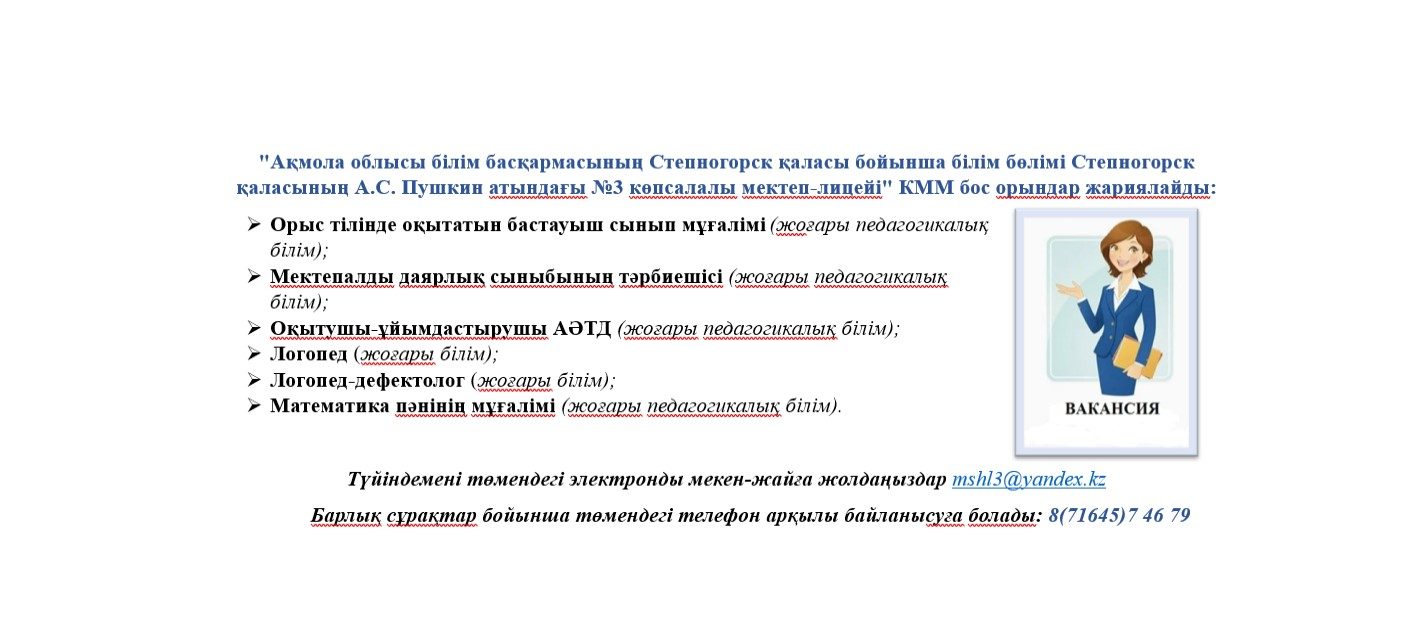 "Ақмола облысы білім басқармасының Степногорск қаласы бойынша білім бөлімі Степногорск қаласының А.С. Пушкин атындағы №3 көпсалалы мектеп-лицейі" КММ бос орындар жариялайды:

➢ Орыс тілінде оқытатын бастауыш сынып мұғалімі (жоғары педагогикалық білім);
➢ Мектепалды даярлық сыныбының тәрбиешісі (жоғары педагогикалық білім);
➢ Оқытушы-ұйымдастырушы АӘТД (жоғары педагогикалық білім);
➢ Логопед (жоғары білім);
➢ Логопед-дефектолог (жоғары білім);
➢ Математика пәнінің мұғалімі (жоғары педагогикалық білім).

ВАКАНСИЯ

Түйіндемені төмендегі электронды мекен-жайға жолдаңыздар mshl3@yandex.kz

Барлық сұрақтар бойынша төмендегі телефон арқылы байланысуға болады: 8(71645)7 46 79